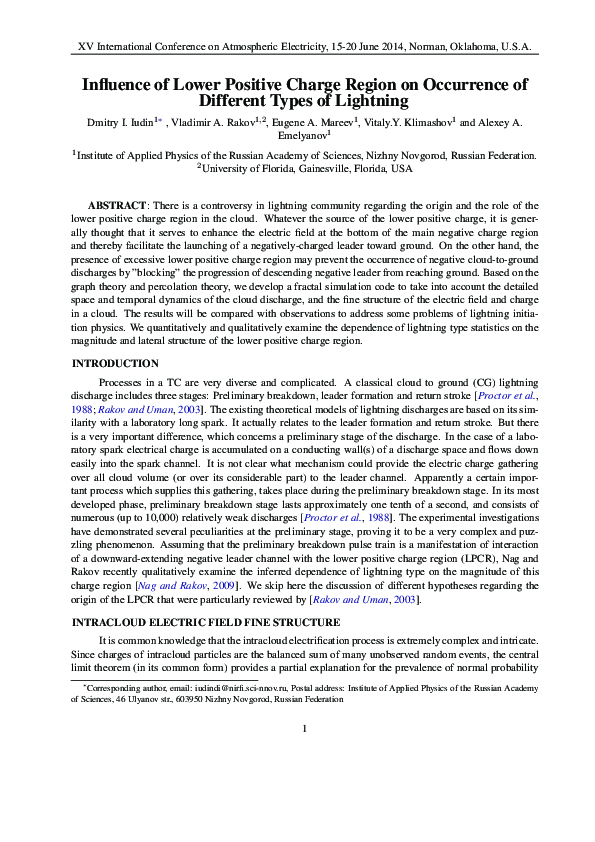 XV International Conference on Atmospheric Electricity, 15-20 June 2014, Norman, Oklahoma, U.S.A.

Influence of Lower Positive Charge Region on Occurrence of Different Types of Lightning

Dmitry I. Iudin$^{1*}$ , Vladimir A. Rakov$^{1,2}$, Eugene A. Mareev$^{1}$, Vitaly.Y. Klimashov$^{1}$ and Alexey A. Emelyanov$^{1}$

$^{1}$Institute of Applied Physics of the Russian Academy of Sciences, Nizhny Novgorod, Russian Federation.
$^{2}$University of Florida, Gainesville, Florida, USA

ABSTRACT: There is a controversy in lightning community regarding the origin and the role of the lower positive charge region in the cloud. Whatever the source of the lower positive charge, it is generally thought that it serves to enhance the electric field at the bottom of the main negative charge region and thereby facilitate the launching of a negatively-charged leader toward ground. On the other hand, the presence of excessive lower positive charge region may prevent the occurrence of negative cloud-to-ground discharges by "blocking" the progression of descending negative leader from reaching ground. Based on the graph theory and percolation theory, we develop a fractal simulation code to take into account the detailed space and temporal dynamics of the cloud discharge, and the fine structure of the electric field and charge in a cloud. The results will be compared with observations to address some problems of lightning initiation physics. We quantitatively and qualitatively examine the dependence of lightning type statistics on the magnitude and lateral structure of the lower positive charge region.

INTRODUCTION

Processes in a TC are very diverse and complicated. A classical cloud to ground (CG) lightning discharge includes three stages: Preliminary breakdown, leader formation and return stroke [Proctor et al., 1988; Rakov and Uman, 2003]. The existing theoretical models of lightning discharges are based on its similarity with a laboratory long spark. It actually relates to the leader formation and return stroke. But there is a very important difference, which concerns a preliminary stage of the discharge. In the case of a laboratory spark electrical charge is accumulated on a conducting wall(s) of a discharge space and flows down easily into the spark channel. It is not clear what mechanism could provide the electric charge gathering over all cloud volume (or over its considerable part) to the leader channel. Apparently a certain important process which supplies this gathering, takes place during the preliminary breakdown stage. In its most developed phase, preliminary breakdown stage lasts approximately one tenth of a second, and consists of numerous (up to 10,000) relatively weak discharges [Proctor et al., 1988]. The experimental investigations have demonstrated several peculiarities at the preliminary stage, proving it to be a very complex and puzzling phenomenon. Assuming that the preliminary breakdown pulse train is a manifestation of interaction of a downward-extending negative leader channel with the lower positive charge region (LPCR), Nag and Rakov recently qualitatively examine the inferred dependence of lightning type on the magnitude of this charge region [Nag and Rakov, 2009]. We skip here the discussion of different hypotheses regarding the origin of the LPCR that were particularly reviewed by [Rakov and Uman, 2003].

INTRACLOUD ELECTRIC FIELD FINE STRUCTURE

It is common knowledge that the intracloud electrification process is extremely complex and intricate. Since charges of intracloud particles are the balanced sum of many unobserved random events, the central limit theorem (in its common form) provides a partial explanation for the prevalence of normal probability

*Corresponding author, email: iudindi@nirfi.sci-nnov.ru, Postal address: Institute of Applied Physics of the Russian Academy of Sciences, 46 Ulyanov str., 603950 Nizhny Novgorod, Russian Federation

1